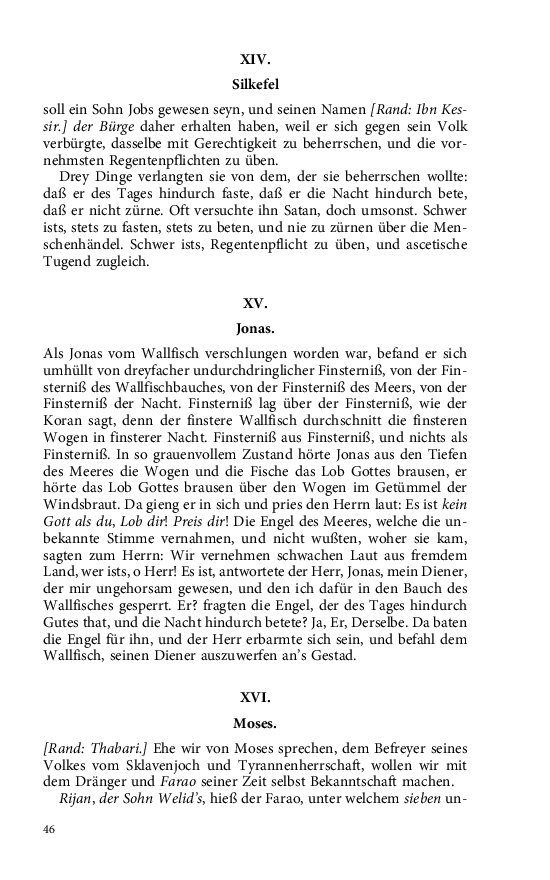 XIV.

Silkefel

soll ein Sohn Jobs gewesen seyn, und seinen Namen [Rand: Ibn Kessir.] der Bürge daher erhalten haben, weil er sich gegen sein Volk verbürgte, dasselbe mit Gerechtigkeit zu beherrschen, und die vornehmsten Regentenpflichten zu üben.

Drey Dinge verlangten sie von dem, der sie beherrschen wollte: daß er des Tages hindurch faste, daß er die Nacht hindurch bete, daß er nicht zürne. Oft versuchte ihn Satan, doch umsonst. Schwer ists, stets zu fasten, stets zu beten, und nie zu zürnen über die Menschenhändel. Schwer ists, Regentenpflicht zu üben, und ascetische Tugend zugleich.

XV.

Jonas.

Als Jonas vom Wallfisch verschlungen worden war, befand er sich umhüllt von dreyfacher undurchdringlicher Finsterniß, von der Finsterniß des Wallfischbauches, von der Finsterniß des Meers, von der Finsterniß der Nacht. Finsterniß lag über der Finsterniß, wie der Koran sagt, denn der finstere Wallfisch durchschnitt die finsteren Wogen in finsterer Nacht. Finsterniß aus Finsterniß, und nichts als Finsterniß. In so grauenvollem Zustand hörte Jonas aus den Tiefen des Meeres die Wogen und die Fische das Lob Gottes brausen, er hörte das Lob Gottes brausen über den Wogen im Getümmel der Windsbraut. Da gieng er in sich und pries den Herrn laut: Es ist kein Gott als du, Lob dir! Preis dir! Die Engel des Meeres, welche die unbekannte Stimme vernahmen, und nicht wußten, woher sie kam, sagten zum Herrn: Wir vernehmen schwachen Laut aus fremdem Land, wer ists, o Herr! Es ist, antwortete der Herr, Jonas, mein Diener, der mir ungehorsam gewesen, und den ich dafür in den Bauch des Wallfisches gesperrt. Er? fragten die Engel, der des Tages hindurch Gutes that, und die Nacht hindurch betete? Ja, Er, Derselbe. Da baten die Engel für ihn, und der Herr erbarmte sich sein, und befahl dem Wallfisch, seinen Diener auszuwerfen an's Gestad.

XVI.

Moses.

[Rand: Thabari.] Ehe wir von Moses sprechen, dem Befreyer seines Volkes vom Sklavenjoch und Tyrannenherrschaft, wollen wir mit dem Dränger und Farao seiner Zeit selbst Bekanntschaft machen.

Rijan, der Sohn Welid's, hieß der Farao, unter welchem sieben un-

46